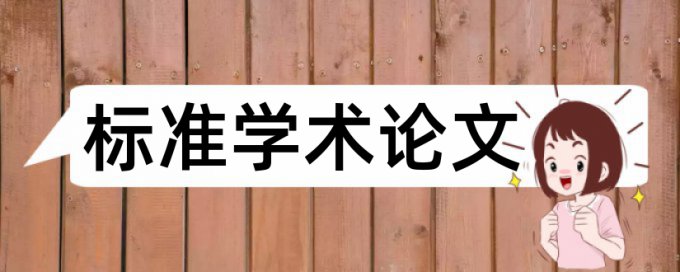 标准学术论文